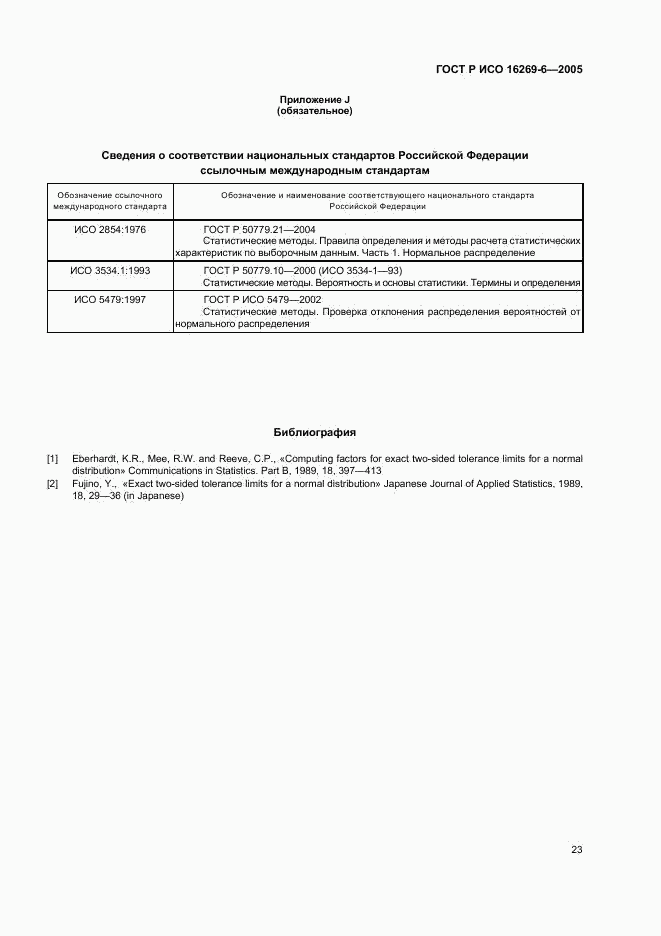 ГОСТ Р ИСО 16269-6—2005

Приложение J
(обязательное)

Сведения о соответствии национальных стандартов Российской Федерации ссылочным международным стандартам

| Обозначение ссылочного международного стандарта | Обозначение и наименование соответствующего национального стандарта Российской Федерации |
|---|---|
| ИСО 2854:1976 | ГОСТ Р 50779.21—2004 Статистические методы. Правила определения и методы расчета статистических характеристик по выборочным данным. Часть 1. Нормальное распределение |
| ИСО 3534.1:1993 | ГОСТ Р 50779.10—2000 (ИСО 3534-1—93) Статистические методы. Вероятность и основы статистики. Термины и определения |
| ИСО 5479:1997 | ГОСТ Р ИСО 5479—2002 Статистические методы. Проверка отклонения распределения вероятностей от нормального распределения |

Библиография

[1] Eberhardt, K.R., Mee, R.W. and Reeve, C.P., «Computing factors for exact two-sided tolerance limits for a normal distribution» Communications in Statistics. Part B, 1989, 18, 397—413

[2] Fujino, Y., «Exact two-sided tolerance limits for a normal distribution» Japanese Journal of Applied Statistics, 1989, 18, 29—36 (in Japanese)

23